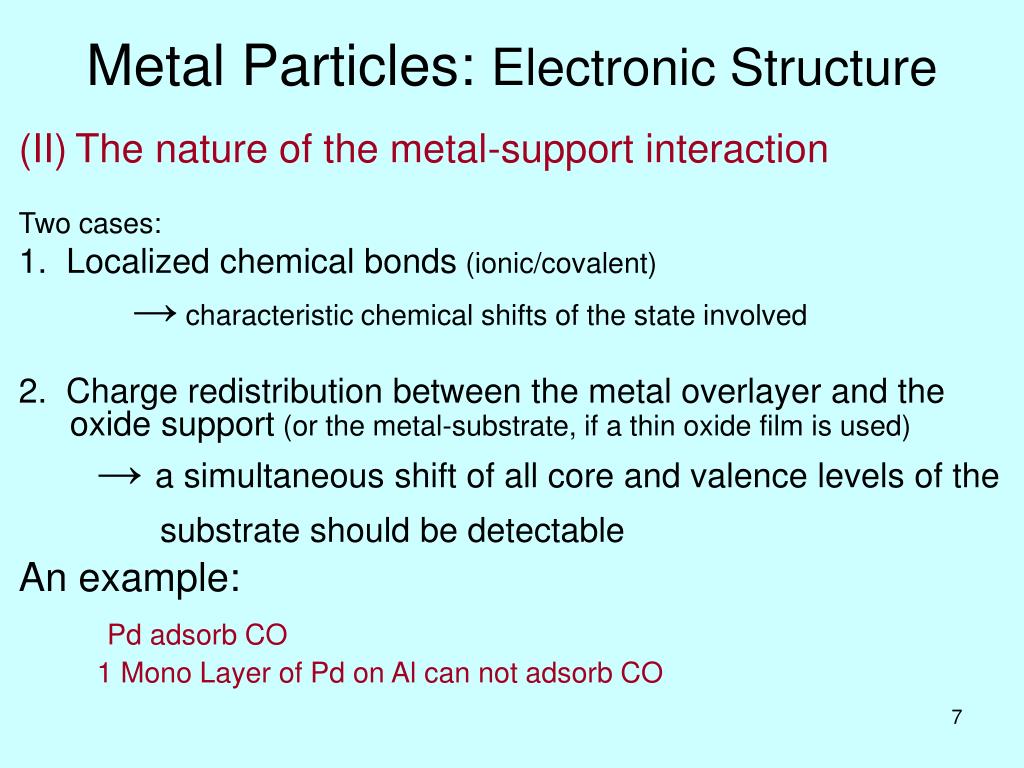 Metal Particles: Electronic Structure

(II) The nature of the metal-support interaction

Two cases:
1. Localized chemical bonds (ionic/covalent)

→ characteristic chemical shifts of the state involved

2. Charge redistribution between the metal overlayer and the oxide support (or the metal-substrate, if a thin oxide film is used)

→ a simultaneous shift of all core and valence levels of the substrate should be detectable

An example:

Pd adsorb CO

1 Mono Layer of Pd on Al can not adsorb CO

7